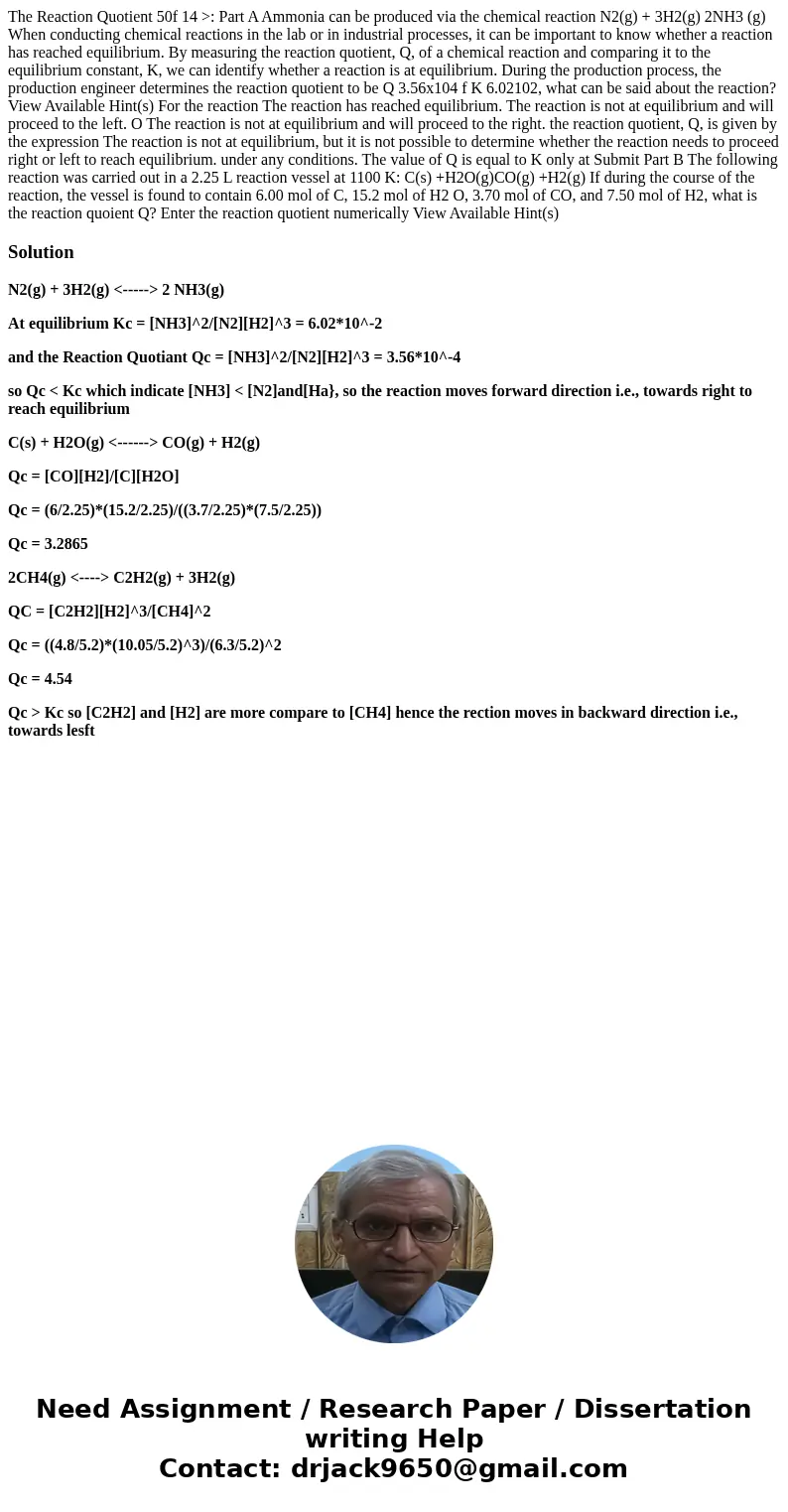 The Reaction Quotient 50f 14 >: Part A Ammonia can be produced via the chemical reaction N2(g) + 3H2(g) 2NH3 (g) When conducting chemical reactions in the lab or in industrial processes, it can be important to know whether a reaction has reached equilibrium. By measuring the reaction quotient, Q, of a chemical reaction and comparing it to the equilibrium constant, K, we can identify whether a reaction is at equilibrium. During the production process, the production engineer determines the reaction quotient to be Q 3.56x104 f K 6.02102, what can be said about the reaction? View Available Hint(s) For the reaction The reaction has reached equilibrium. The reaction is not at equilibrium and will proceed to the left. O The reaction is not at equilibrium and will proceed to the right. the reaction quotient, Q, is given by the expression The reaction is not at equilibrium, but it is not possible to determine whether the reaction needs to proceed right or left to reach equilibrium. under any conditions. The value of Q is equal to K only at Submit Part B The following reaction was carried out in a 2.25 L reaction vessel at 1100 K: C(s) +H2O(g)CO(g) +H2(g) If during the course of the reaction, the vessel is found to contain 6.00 mol of C, 15.2 mol of H2 O, 3.70 mol of CO, and 7.50 mol of H2, what is the reaction quoient Q? Enter the reaction quotient numerically View Available Hint(s)

Solution

N2(g) + 3H2(g) <-----> 2 NH3(g)

At equilibrium Kc = [NH3]^2/[N2][H2]^3 = 6.02*10^-2

and the Reaction Quotiant Qc = [NH3]^2/[N2][H2]^3 = 3.56*10^-4

so Qc < Kc which indicate [NH3] < [N2]and[Ha}, so the reaction moves forward direction i.e., towards right to reach equilibrium

C(s) + H2O(g) <------> CO(g) + H2(g)

Qc = [CO][H2]/[C][H2O]

Qc = (6/2.25)*(15.2/2.25)/((3.7/2.25)*(7.5/2.25))

Qc = 3.2865

2CH4(g) <----> C2H2(g) + 3H2(g)

QC = [C2H2][H2]^3/[CH4]^2

Qc = ((4.8/5.2)*(10.05/5.2)^3)/(6.3/5.2)^2

Qc = 4.54

Qc > Kc so [C2H2] and [H2] are more compare to [CH4] hence the rection moves in backward direction i.e., towards lesft

Need Assignment / Research Paper / Dissertation writing Help
Contact: drjack9650@gmail.com